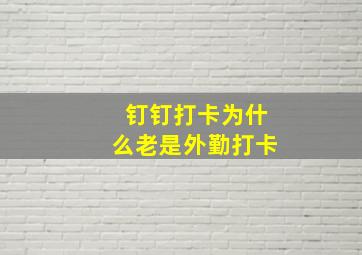 钉钉打卡为什么老是外勤打卡